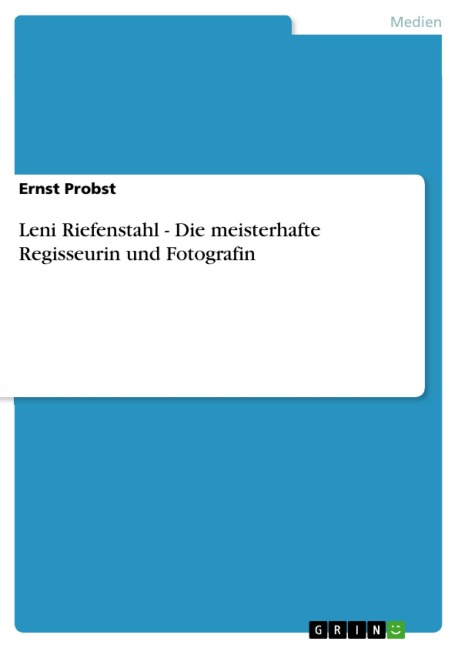 Medien

Ernst Probst

Leni Riefenstahl - Die meisterhafte Regisseurin und Fotografin

GRIN